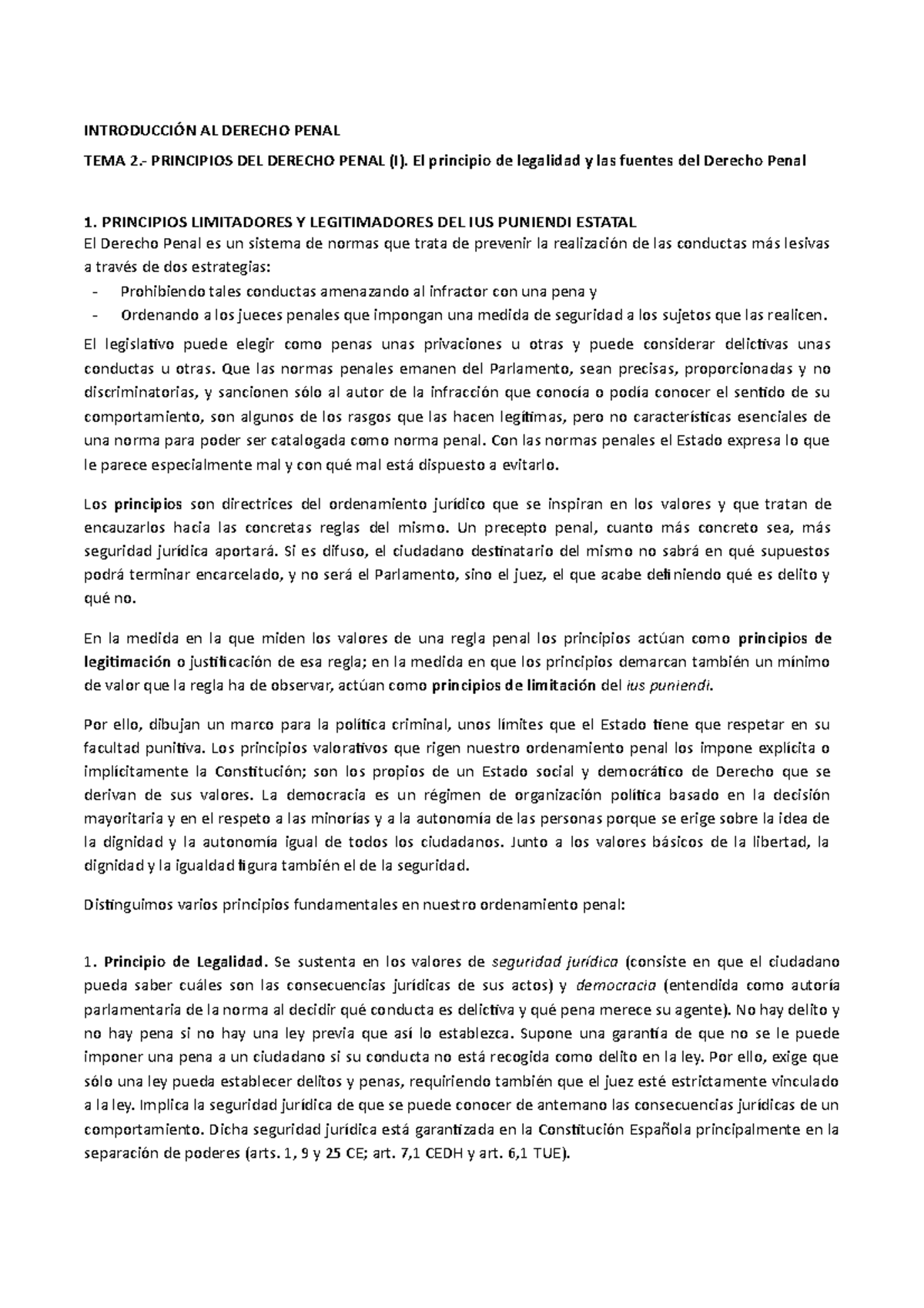 INTRODUCCIÓN AL DERECHO PENAL

TEMA 2.- PRINCIPIOS DEL DERECHO PENAL (I). El principio de legalidad y las fuentes del Derecho Penal

1. PRINCIPIOS LIMITADORES Y LEGITIMADORES DEL IUS PUNIENDI ESTATAL
El Derecho Penal es un sistema de normas que trata de prevenir la realización de las conductas más lesivas a través de dos estrategias:
- Prohibiendo tales conductas amenazando al infractor con una pena y
- Ordenando a los jueces penales que impongan una medida de seguridad a los sujetos que las realicen.

El legislativo puede elegir como penas unas privaciones u otras y puede considerar delictivas unas conductas u otras. Que las normas penales emanen del Parlamento, sean precisas, proporcionadas y no discriminatorias, y sancionen sólo al autor de la infracción que conocía o podía conocer el sentido de su comportamiento, son algunos de los rasgos que las hacen legítimas, pero no características esenciales de una norma para poder ser catalogada como norma penal. Con las normas penales el Estado expresa lo que le parece especialmente mal y con qué mal está dispuesto a evitarlo.

Los principios son directrices del ordenamiento jurídico que se inspiran en los valores y que tratan de encauzarlos hacia las concretas reglas del mismo. Un precepto penal, cuanto más concreto sea, más seguridad jurídica aportará. Si es difuso, el ciudadano destinatario del mismo no sabrá en qué supuestos podrá terminar encarcelado, y no será el Parlamento, sino el juez, el que acabe definiendo qué es delito y qué no.

En la medida en la que miden los valores de una regla penal los principios actúan como principios de legitimación o justificación de esa regla; en la medida en que los principios demarcan también un mínimo de valor que la regla ha de observar, actúan como principios de limitación del ius puniendi.

Por ello, dibujan un marco para la política criminal, unos límites que el Estado tiene que respetar en su facultad punitiva. Los principios valorativos que rigen nuestro ordenamiento penal los impone explícita o implícitamente la Constitución; son los propios de un Estado social y democrático de Derecho que se derivan de sus valores. La democracia es un régimen de organización política basado en la decisión mayoritaria y en el respeto a las minorías y a la autonomía de las personas porque se erige sobre la idea de la dignidad y la autonomía igual de todos los ciudadanos. Junto a los valores básicos de la libertad, la dignidad y la igualdad figura también el de la seguridad.

Distinguimos varios principios fundamentales en nuestro ordenamiento penal:

1. Principio de Legalidad. Se sustenta en los valores de seguridad jurídica (consiste en que el ciudadano pueda saber cuáles son las consecuencias jurídicas de sus actos) y democracia (entendida como autoría parlamentaria de la norma al decidir qué conducta es delictiva y qué pena merece su agente). No hay delito y no hay pena si no hay una ley previa que así lo establezca. Supone una garantía de que no se le puede imponer una pena a un ciudadano si su conducta no está recogida como delito en la ley. Por ello, exige que sólo una ley pueda establecer delitos y penas, requiriendo también que el juez esté estrictamente vinculado a la ley. Implica la seguridad jurídica de que se puede conocer de antemano las consecuencias jurídicas de un comportamiento. Dicha seguridad jurídica está garantizada en la Constitución Española principalmente en la separación de poderes (arts. 1, 9 y 25 CE; art. 7,1 CEDH y art. 6,1 TUE).